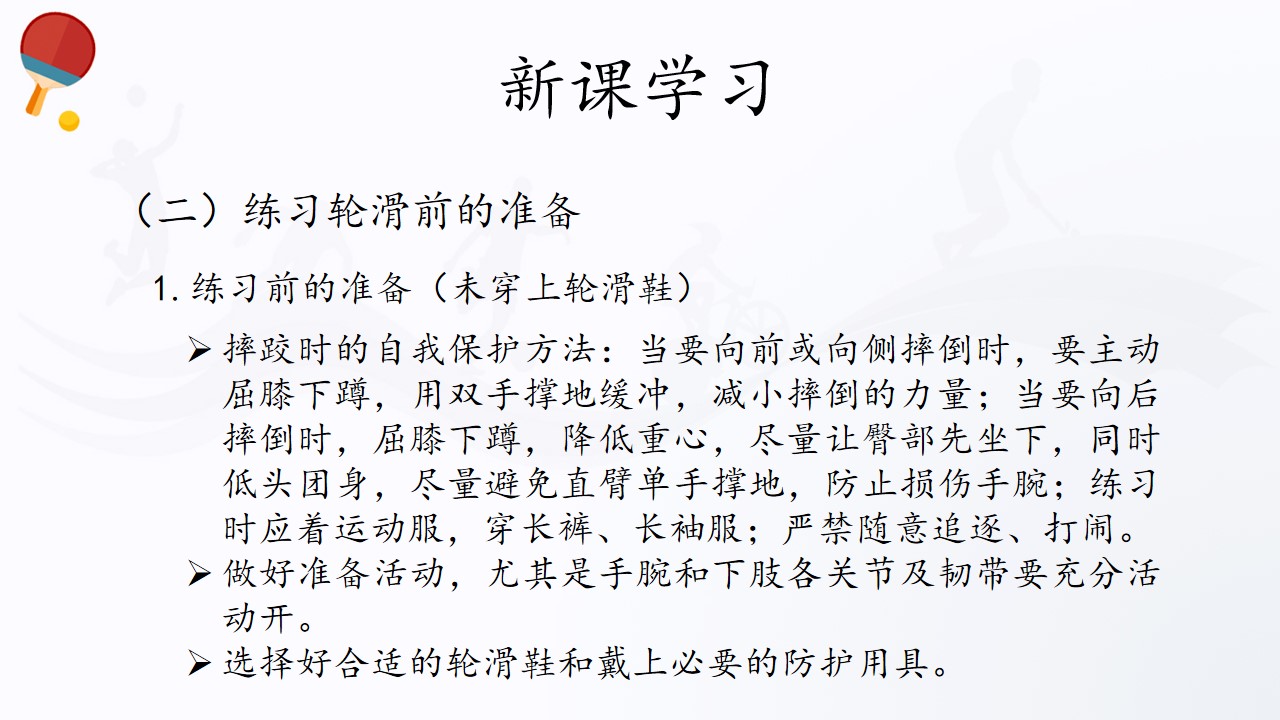 新课学习

（二）练习轮滑前的准备

1.练习前的准备（未穿上轮滑鞋）

➢ 摔跤时的自我保护方法：当要向前或向侧摔倒时，要主动屈膝下蹲，用双手撑地缓冲，减小摔倒的力量；当要向后摔倒时，屈膝下蹲，降低重心，尽量让臀部先坐下，同时低头团身，尽量避免直臂单手撑地，防止损伤手腕；练习时应着运动服，穿长裤、长袖服；严禁随意追逐、打闹。
➢ 做好准备活动，尤其是手腕和下肢各关节及韧带要充分活动开。
➢ 选择好合适的轮滑鞋和戴上必要的防护用具。